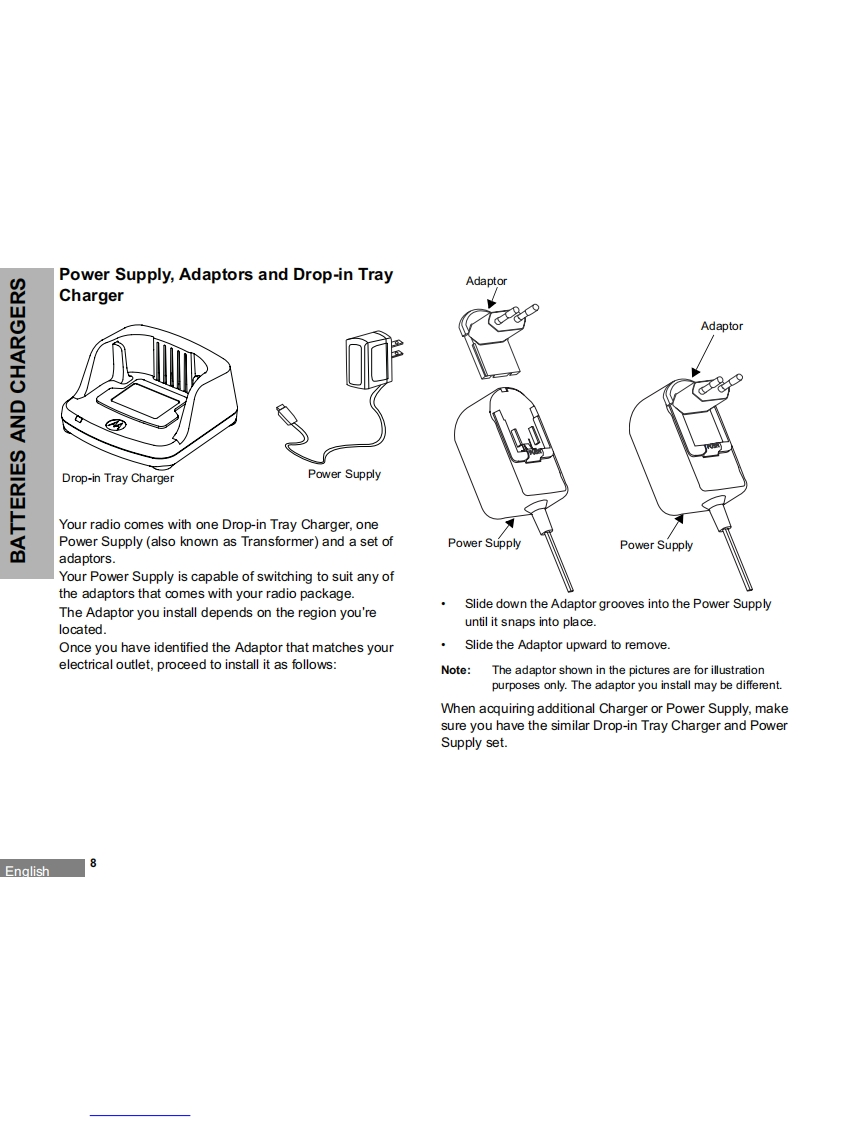 BATTERIES AND CHARGERS

Power Supply, Adaptors and Drop-in Tray Charger

Drop-in Tray Charger

Power Supply

Your radio comes with one Drop-in Tray Charger, one Power Supply (also known as Transformer) and a set of adaptors.
Your Power Supply is capable of switching to suit any of the adaptors that comes with your radio package.
The Adaptor you install depends on the region you're located.
Once you have identified the Adaptor that matches your electrical outlet, proceed to install it as follows:

Adaptor

Adaptor

Power Supply

Power Supply

• Slide down the Adaptor grooves into the Power Supply until it snaps into place.

• Slide the Adaptor upward to remove.

Note: The adaptor shown in the pictures are for illustration purposes only. The adaptor you install may be different.

When acquiring additional Charger or Power Supply, make sure you have the similar Drop-in Tray Charger and Power Supply set.

English 8